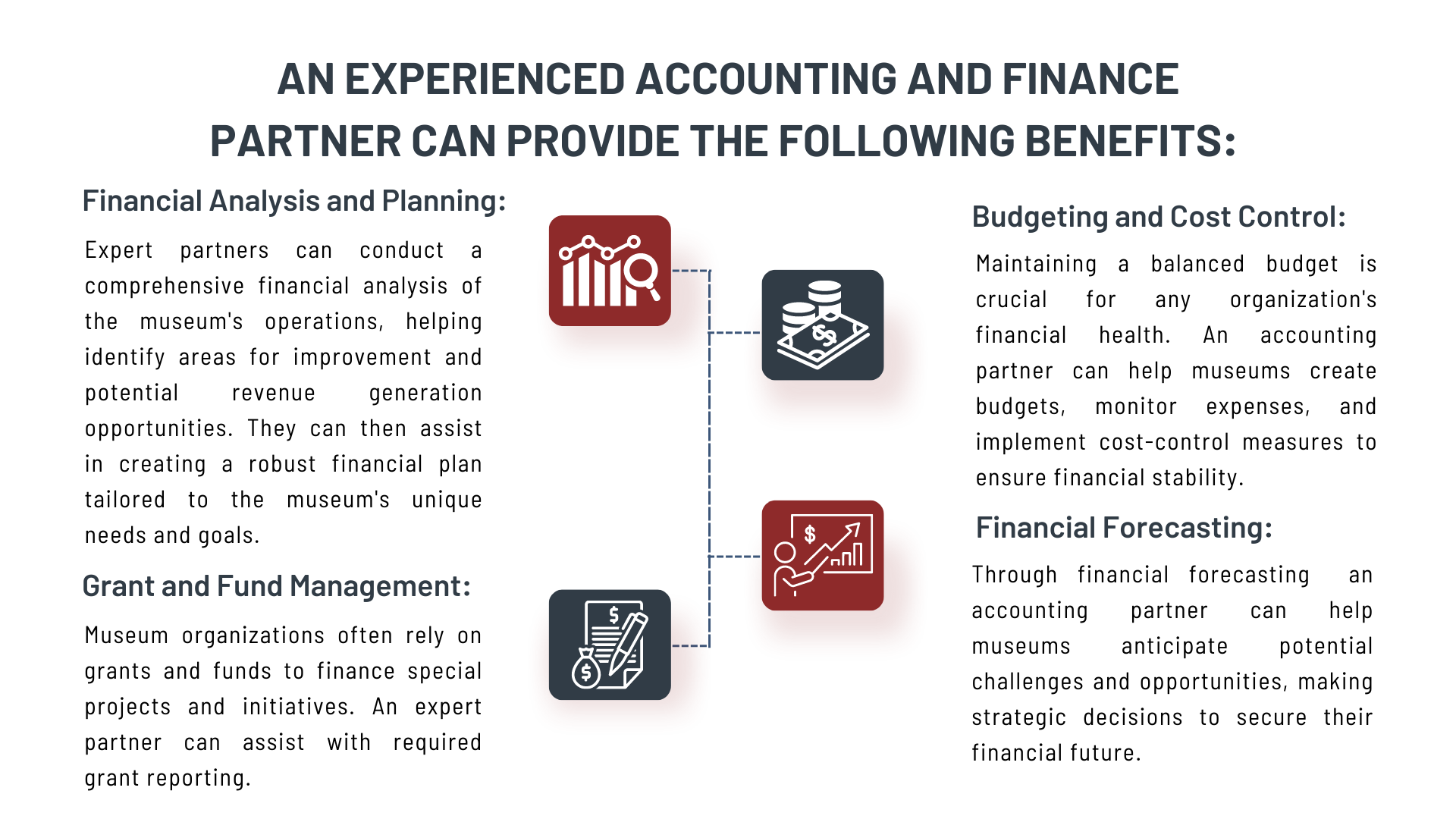 AN EXPERIENCED ACCOUNTING AND FINANCE PARTNER CAN PROVIDE THE FOLLOWING BENEFITS:

Financial Analysis and Planning:

Expert partners can conduct a comprehensive financial analysis of the museum's operations, helping identify areas for improvement and potential revenue generation opportunities. They can then assist in creating a robust financial plan tailored to the museum's unique needs and goals.

Grant and Fund Management:

Museum organizations often rely on grants and funds to finance special projects and initiatives. An expert partner can assist with required grant reporting.

Budgeting and Cost Control:

Maintaining a balanced budget is crucial for any organization's financial health. An accounting partner can help museums create budgets, monitor expenses, and implement cost-control measures to ensure financial stability.

Financial Forecasting:

Through financial forecasting an accounting partner can help museums anticipate potential challenges and opportunities, making strategic decisions to secure their financial future.